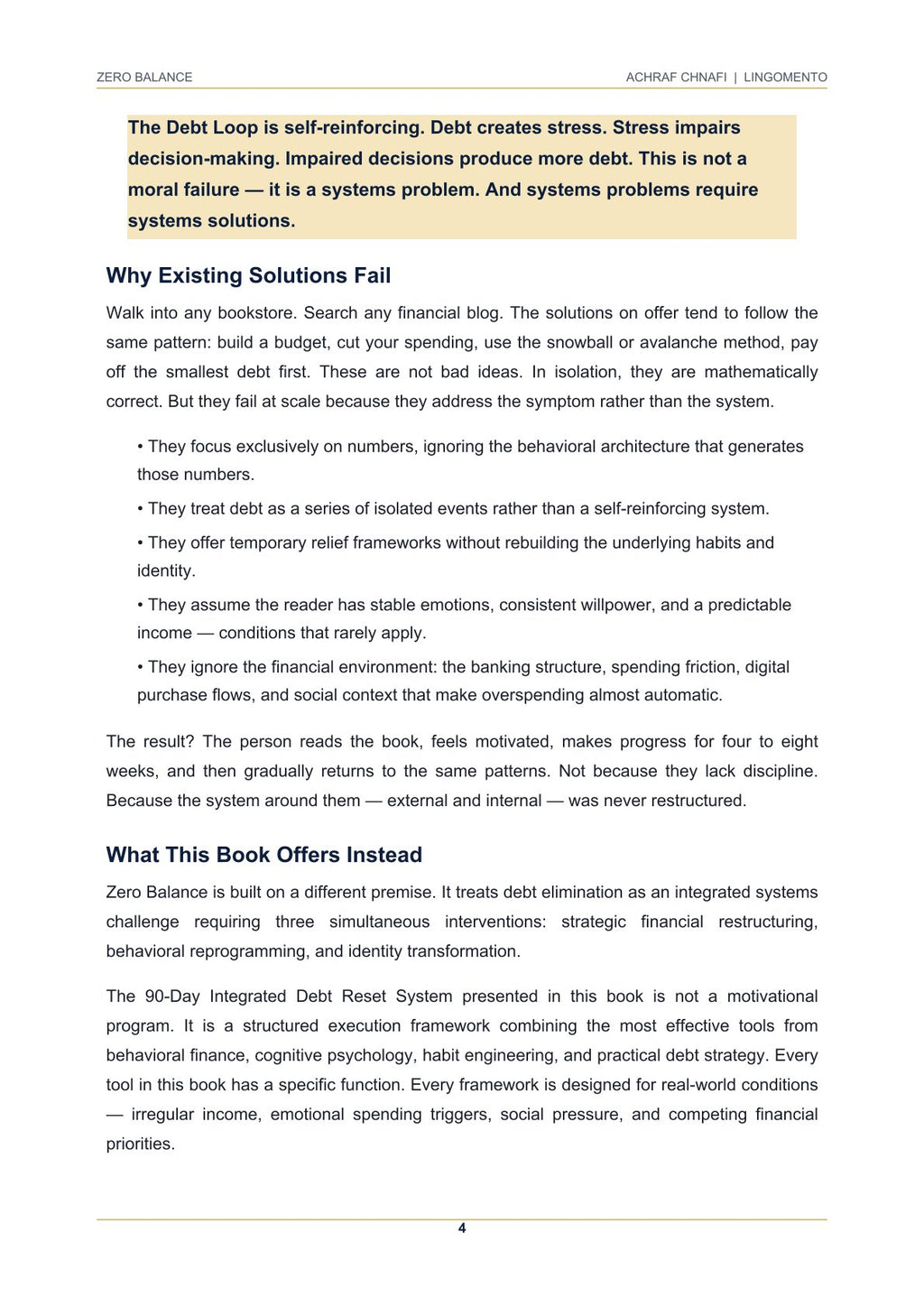 ZERO BALANCE

ACHRAF CHNAFI | LINGOMENTO

The Debt Loop is self-reinforcing. Debt creates stress. Stress impairs decision-making. Impaired decisions produce more debt. This is not a moral failure — it is a systems problem. And systems problems require systems solutions.

Why Existing Solutions Fail

Walk into any bookstore. Search any financial blog. The solutions on offer tend to follow the same pattern: build a budget, cut your spending, use the snowball or avalanche method, pay off the smallest debt first. These are not bad ideas. In isolation, they are mathematically correct. But they fail at scale because they address the symptom rather than the system.

• They focus exclusively on numbers, ignoring the behavioral architecture that generates those numbers.

• They treat debt as a series of isolated events rather than a self-reinforcing system.

• They offer temporary relief frameworks without rebuilding the underlying habits and identity.

• They assume the reader has stable emotions, consistent willpower, and a predictable income — conditions that rarely apply.

• They ignore the financial environment: the banking structure, spending friction, digital purchase flows, and social context that make overspending almost automatic.

The result? The person reads the book, feels motivated, makes progress for four to eight weeks, and then gradually returns to the same patterns. Not because they lack discipline. Because the system around them — external and internal — was never restructured.

What This Book Offers Instead

Zero Balance is built on a different premise. It treats debt elimination as an integrated systems challenge requiring three simultaneous interventions: strategic financial restructuring, behavioral reprogramming, and identity transformation.

The 90-Day Integrated Debt Reset System presented in this book is not a motivational program. It is a structured execution framework combining the most effective tools from behavioral finance, cognitive psychology, habit engineering, and practical debt strategy. Every tool in this book has a specific function. Every framework is designed for real-world conditions — irregular income, emotional spending triggers, social pressure, and competing financial priorities.

4